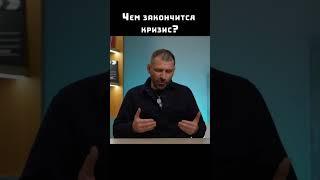 Чем закончится кризис?